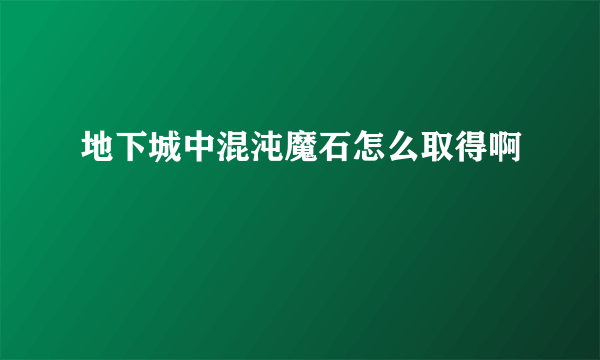 地下城中混沌魔石怎么取得啊